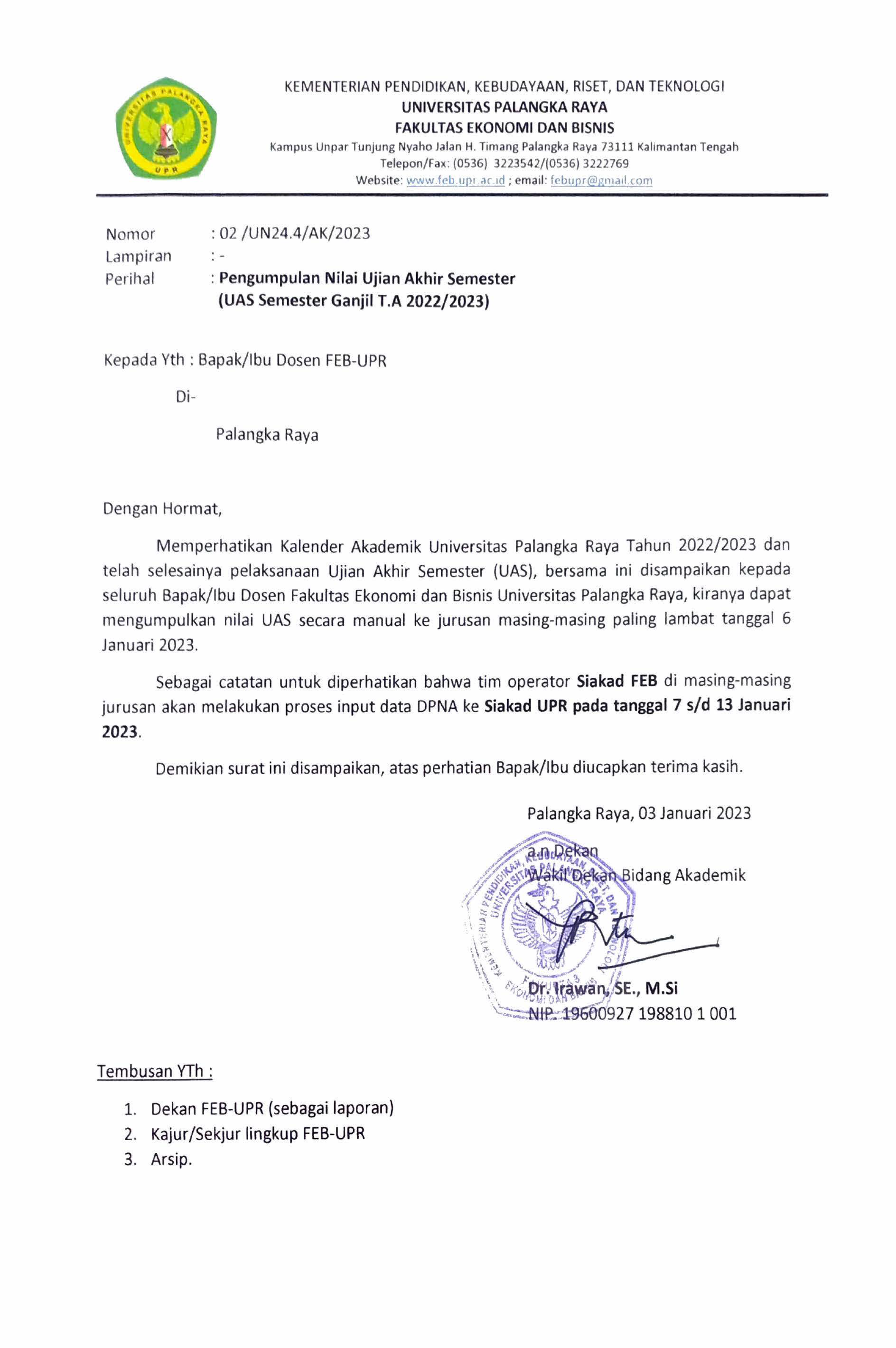 UNIVERSITAS PALANGKA RAYA
UPR

KEMENTERIAN PENDIDIKAN, KEBUDAYAAN, RISET, DAN TEKNOLOGI
UNIVERSITAS PALANGKA RAYA
FAKULTAS EKONOMI DAN BISNIS
Kampus Unpar Tunjung Nyaho Jalan H. Timang Palangka Raya 73111 Kalimantan Tengah
Telepon/Fax: (0536) 3223542/(0536) 3222769
Website: www.feb.upr.ac.id ; email: febupr@gmail.com

Nomor : 02 /UN24.4/AK/2023
Lampiran : -
Perihal : Pengumpulan Nilai Ujian Akhir Semester (UAS Semester Ganjil T.A 2022/2023)

Kepada Yth : Bapak/Ibu Dosen FEB-UPR

Di-

Palangka Raya

Dengan Hormat,

Memperhatikan Kalender Akademik Universitas Palangka Raya Tahun 2022/2023 dan telah selesainya pelaksanaan Ujian Akhir Semester (UAS), bersama ini disampaikan kepada seluruh Bapak/Ibu Dosen Fakultas Ekonomi dan Bisnis Universitas Palangka Raya, kiranya dapat mengumpulkan nilai UAS secara manual ke jurusan masing-masing paling lambat tanggal 6 Januari 2023.

Sebagai catatan untuk diperhatikan bahwa tim operator Siakad FEB di masing-masing jurusan akan melakukan proses input data DPNA ke Siakad UPR pada tanggal 7 s/d 13 Januari 2023.

Demikian surat ini disampaikan, atas perhatian Bapak/Ibu diucapkan terima kasih.

Palangka Raya, 03 Januari 2023
a.n Dekan
Wakil Dekan Bidang Akademik

KEMENTERIAN PENDIDIKAN, KEBUDAYAAN, RISET, DAN TEKNOLOGI
UNIVERSITAS PALANGKA RAYA
FAKULTAS EKONOMI DAN BISNIS

Dr. Irawan, SE., M.Si
NIP. 19600927 198810 1 001

Tembusan YTh :

1. Dekan FEB-UPR (sebagai laporan)
2. Kajur/Sekjur lingkup FEB-UPR
3. Arsip.